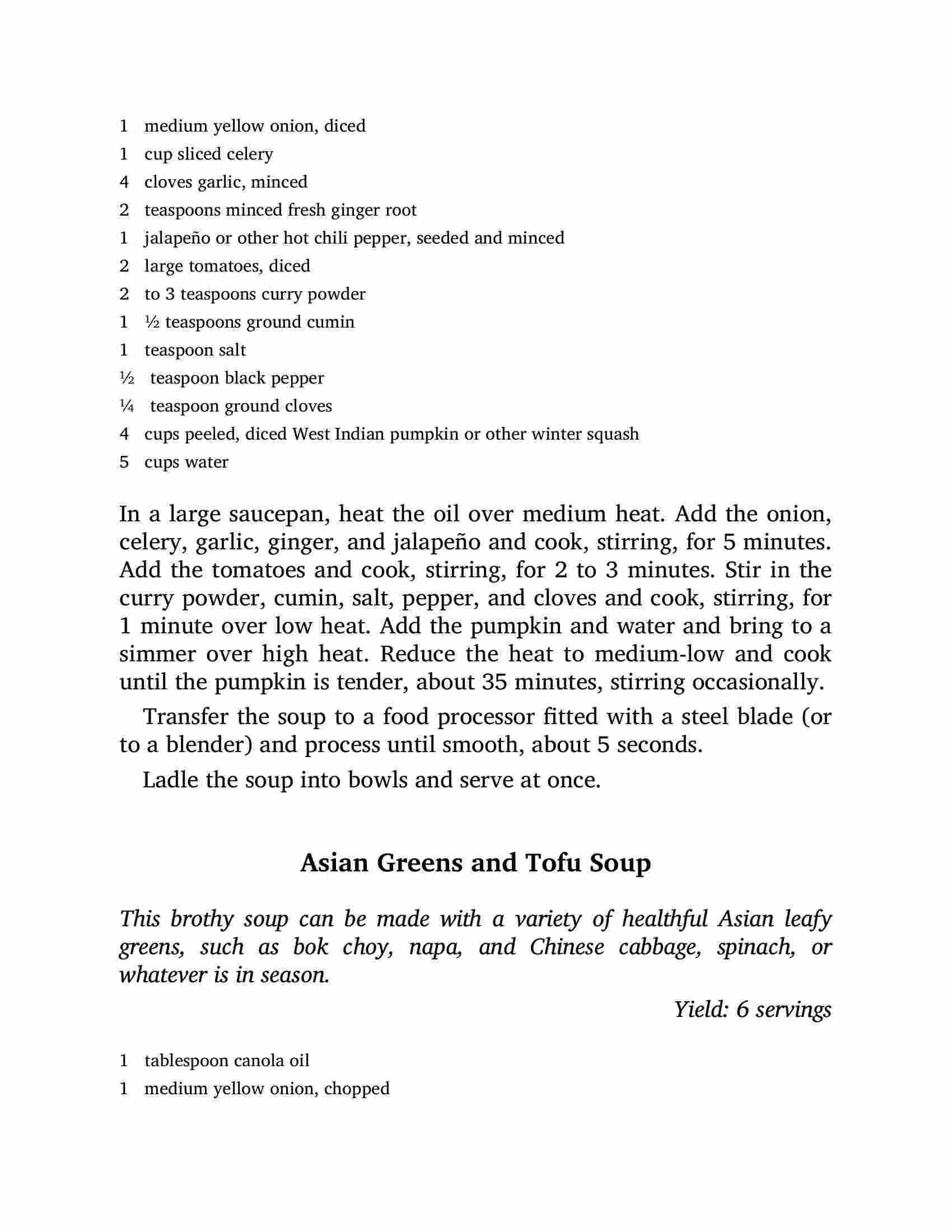 1 medium yellow onion, diced
1 cup sliced celery
4 cloves garlic, minced
2 teaspoons minced fresh ginger root
1 jalapeño or other hot chili pepper, seeded and minced
2 large tomatoes, diced
2 to 3 teaspoons curry powder
1 ½ teaspoons ground cumin
1 teaspoon salt
½ teaspoon black pepper
¼ teaspoon ground cloves
4 cups peeled, diced West Indian pumpkin or other winter squash
5 cups water

In a large saucepan, heat the oil over medium heat. Add the onion, celery, garlic, ginger, and jalapeño and cook, stirring, for 5 minutes. Add the tomatoes and cook, stirring, for 2 to 3 minutes. Stir in the curry powder, cumin, salt, pepper, and cloves and cook, stirring, for 1 minute over low heat. Add the pumpkin and water and bring to a simmer over high heat. Reduce the heat to medium-low and cook until the pumpkin is tender, about 35 minutes, stirring occasionally.

Transfer the soup to a food processor fitted with a steel blade (or to a blender) and process until smooth, about 5 seconds.

Ladle the soup into bowls and serve at once.

Asian Greens and Tofu Soup

This brothy soup can be made with a variety of healthful Asian leafy greens, such as bok choy, napa, and Chinese cabbage, spinach, or whatever is in season.

Yield: 6 servings

1 tablespoon canola oil
1 medium yellow onion, chopped